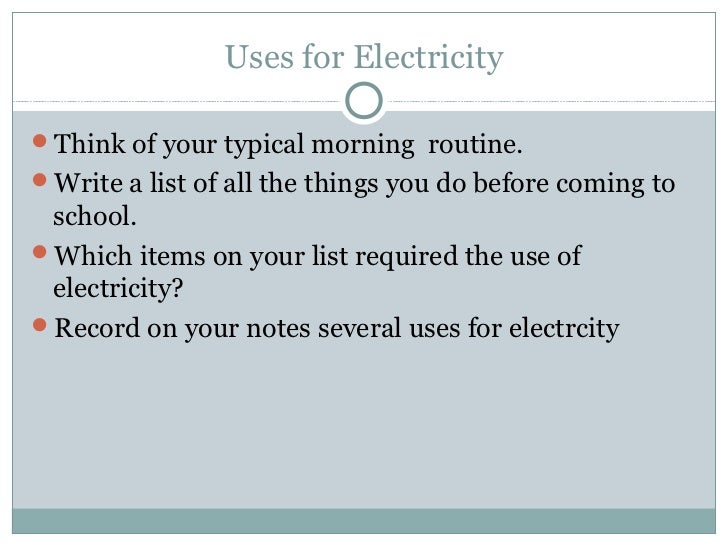 Uses for Electricity

• Think of your typical morning routine.
• Write a list of all the things you do before coming to school.
• Which items on your list required the use of electricity?
• Record on your notes several uses for electrcity